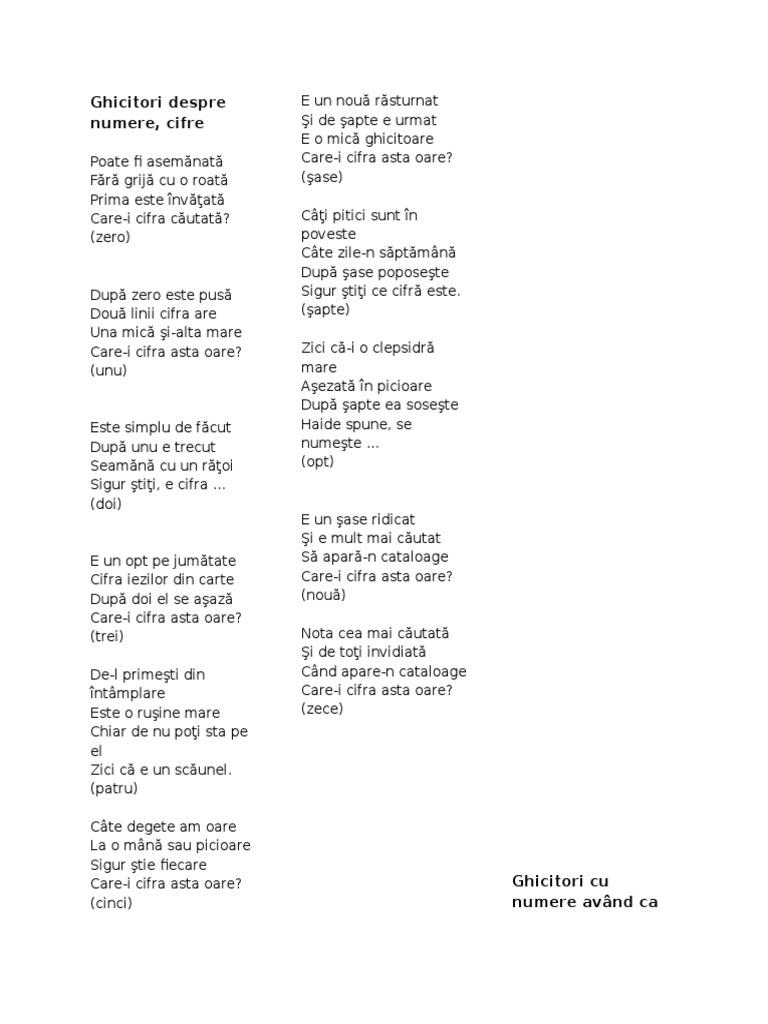 Ghicitori despre numere, cifre

Poate fi asemănată
Fără grijă cu o roată
Prima este învăţată
Care-i cifra căutată?
(zero)

După zero este pusă
Două linii cifra are
Una mică şi-alta mare
Care-i cifra asta oare?
(unu)

Este simplu de făcut
După unu e trecut
Seamănă cu un răţoi
Sigur ştiţi, e cifra ...
(doi)

E un opt pe jumătate
Cifra iezilor din carte
După doi el se aşază
Care-i cifra asta oare?
(trei)

De-l primeşti din întâmplare
Este o ruşine mare
Chiar de nu poţi sta pe el
Zici că e un scăunel.
(patru)

Câte degete am oare
La o mână sau picioare
Sigur ştie fiecare
Care-i cifra asta oare?
(cinci)

E un nouă răsturnat
Şi de şapte e urmat
E o mică ghicitoare
Care-i cifra asta oare?
(şase)

Câţi pitici sunt în poveste
Câte zile-n săptămână
După şase poposeşte
Sigur ştiţi ce cifră este.
(şapte)

Zici că-i o clepsidră mare
Aşezată în picioare
După şapte ea soseşte
Haide spune, se numeşte ...
(opt)

E un şase ridicat
Şi e mult mai căutat
Să apară-n cataloage
Care-i cifra asta oare?
(nouă)

Nota cea mai căutată
Şi de toţi invidiată
Când apare-n cataloage
Care-i cifra asta oare?
(zece)

Ghicitori cu numere având ca